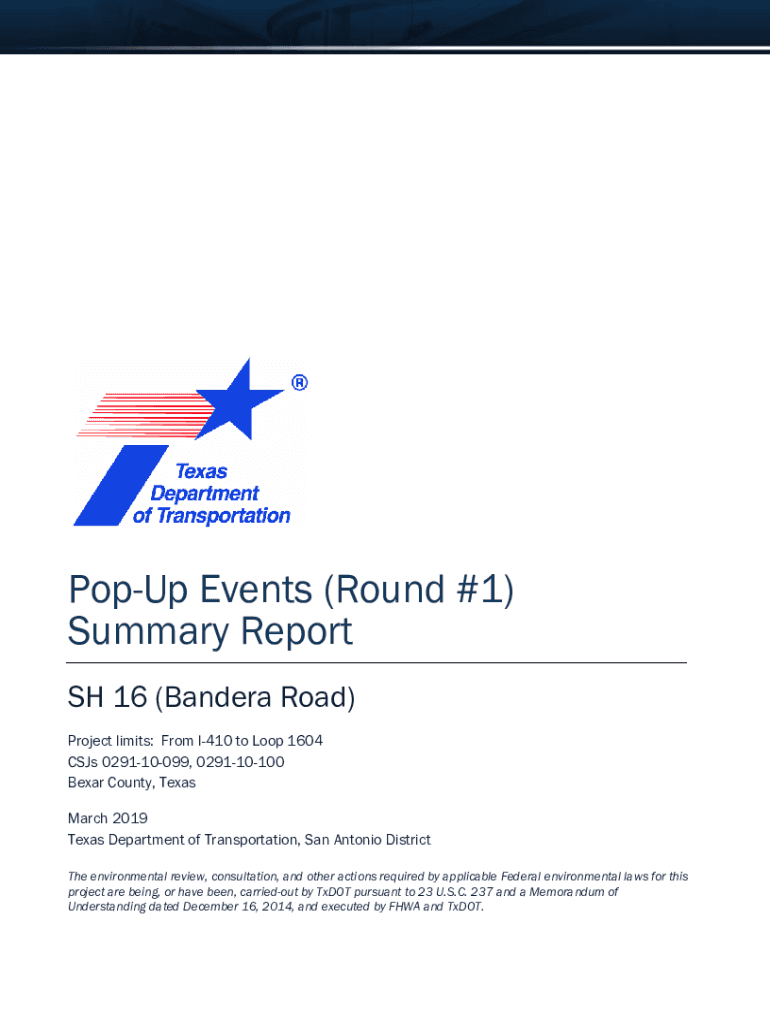 ®
Texas Department of Transportation

Pop-Up Events (Round #1) Summary Report

SH 16 (Bandera Road)

Project limits: From I-410 to Loop 1604
CSJs 0291-10-099, 0291-10-100
Bexar County, Texas

March 2019
Texas Department of Transportation, San Antonio District

The environmental review, consultation, and other actions required by applicable Federal environmental laws for this project are being, or have been, carried-out by TxDOT pursuant to 23 U.S.C. 237 and a Memorandum of Understanding dated December 16, 2014, and executed by FHWA and TxDOT.